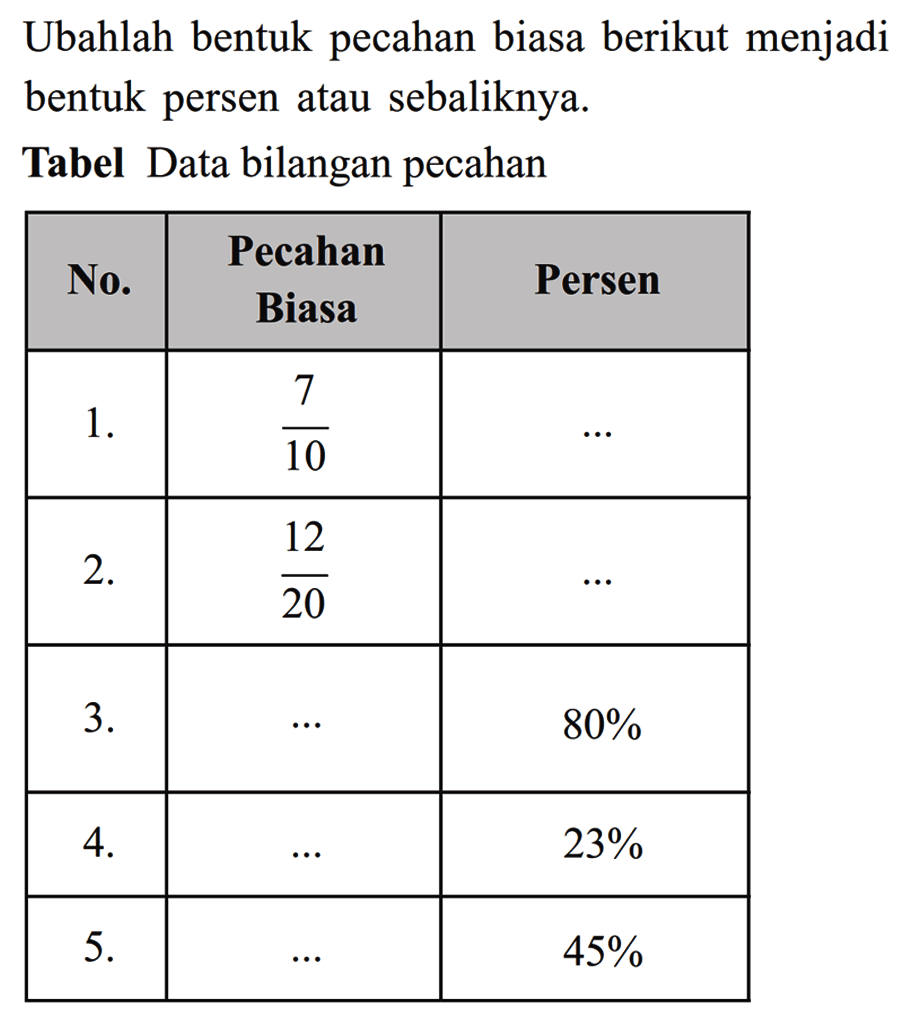 Ubahlah bentuk pecahan biasa berikut menjadi bentuk persen atau sebaliknya.

Tabel Data bilangan pecahan

| No. | Pecahan Biasa | Persen |
|---|---|---|
| 1. | $\frac{7}{10}$ | ... |
| 2. | $\frac{12}{20}$ | ... |
| 3. | ... | 80% |
| 4. | ... | 23% |
| 5. | ... | 45% |